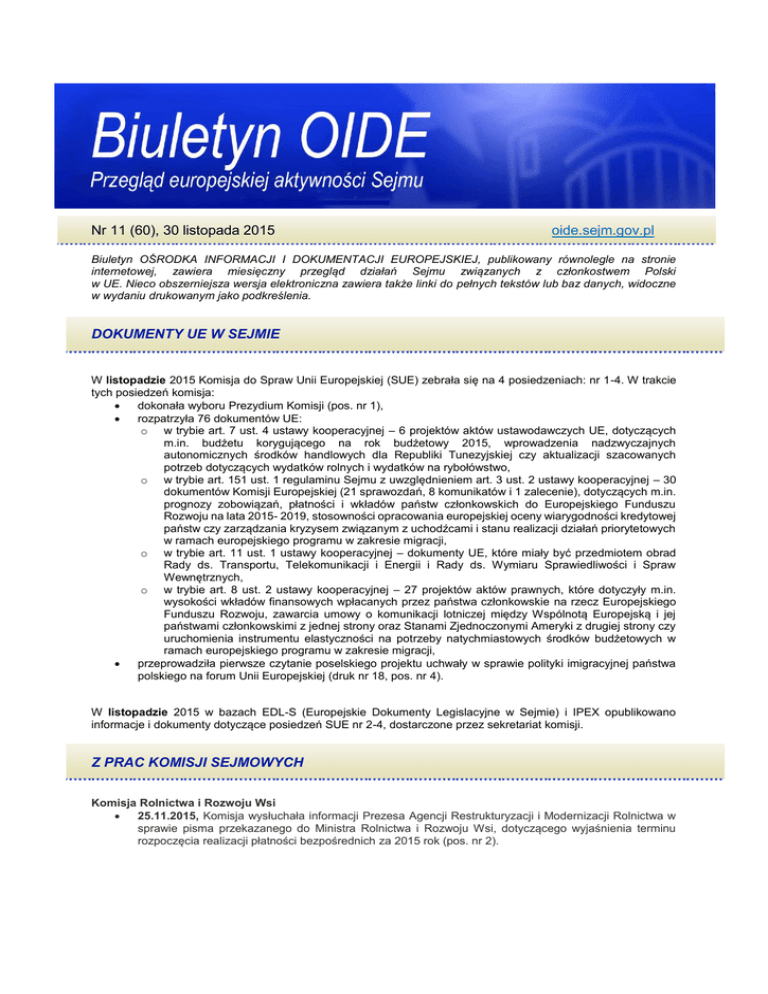 Biuletyn OIDE
Przegląd europejskiej aktywności Sejmu

Nr 11 (60), 30 listopada 2015 oide.sejm.gov.pl

Biuletyn OŚRODKA INFORMACJI I DOKUMENTACJI EUROPEJSKIEJ, publikowany równolegle na stronie internetowej, zawiera miesięczny przegląd działań Sejmu związanych z członkostwem Polski w UE. Nieco obszerniejsza wersja elektroniczna zawiera także linki do pełnych tekstów lub baz danych, widoczne w wydaniu drukowanym jako podkreślenia.

DOKUMENTY UE W SEJMIE

W listopadzie 2015 Komisja do Spraw Unii Europejskiej (SUE) zebrała się na 4 posiedzeniach: nr 1-4. W trakcie tych posiedzeń komisja:
• dokonała wyboru Prezydium Komisji (pos. nr 1),
• rozpatrzyła 76 dokumentów UE:
o w trybie art. 7 ust. 4 ustawy kooperacyjnej – 6 projektów aktów ustawodawczych UE, dotyczących m.in. budżetu korygującego na rok budżetowy 2015, wprowadzenia nadzwyczajnych autonomicznych środków handlowych dla Republiki Tunezyjskiej czy aktualizacji szacowanych potrzeb dotyczących wydatków rolnych i wydatków na rybołówstwo,
o w trybie art. 151 ust. 1 regulaminu Sejmu z uwzględnieniem art. 3 ust. 2 ustawy kooperacyjnej – 30 dokumentów Komisji Europejskiej (21 sprawozdań, 8 komunikatów i 1 zalecenie), dotyczących m.in. prognozy zobowiązań, płatności i wkładów państw członkowskich do Europejskiego Funduszu Rozwoju na lata 2015- 2019, stosowności opracowania europejskiej oceny wiarygodności kredytowej państw czy zarządzania kryzysem związanym z uchodźcami i stanu realizacji działań priorytetowych w ramach europejskiego programu w zakresie migracji,
o w trybie art. 11 ust. 1 ustawy kooperacyjnej – dokumenty UE, które miały być przedmiotem obrad Rady ds. Transportu, Telekomunikacji i Energii i Rady ds. Wymiaru Sprawiedliwości i Spraw Wewnętrznych,
o w trybie art. 8 ust. 2 ustawy kooperacyjnej – 27 projektów aktów prawnych, które dotyczyły m.in. wysokości wkładów finansowych wpłacanych przez państwa członkowskie na rzecz Europejskiego Funduszu Rozwoju, zawarcia umowy o komunikacji lotniczej między Wspólnotą Europejską i jej państwami członkowskimi z jednej strony oraz Stanami Zjednoczonymi Ameryki z drugiej strony czy uruchomienia instrumentu elastyczności na potrzeby natychmiastowych środków budżetowych w ramach europejskiego programu w zakresie migracji,
• przeprowadziła pierwsze czytanie poselskiego projektu uchwały w sprawie polityki imigracyjnej państwa polskiego na forum Unii Europejskiej (druk nr 18, pos. nr 4).

W listopadzie 2015 w bazach EDL-S (Europejskie Dokumenty Legislacyjne w Sejmie) i IPEX opublikowano informacje i dokumenty dotyczące posiedzeń SUE nr 2-4, dostarczone przez sekretariat komisji.

Z PRAC KOMISJI SEJMOWYCH

Komisja Rolnictwa i Rozwoju Wsi
• 25.11.2015, Komisja wysłuchała informacji Prezesa Agencji Restrukturyzacji i Modernizacji Rolnictwa w sprawie pisma przekazanego do Ministra Rolnictwa i Rozwoju Wsi, dotyczącego wyjaśnienia terminu rozpoczęcia realizacji płatności bezpośrednich za 2015 rok (pos. nr 2).